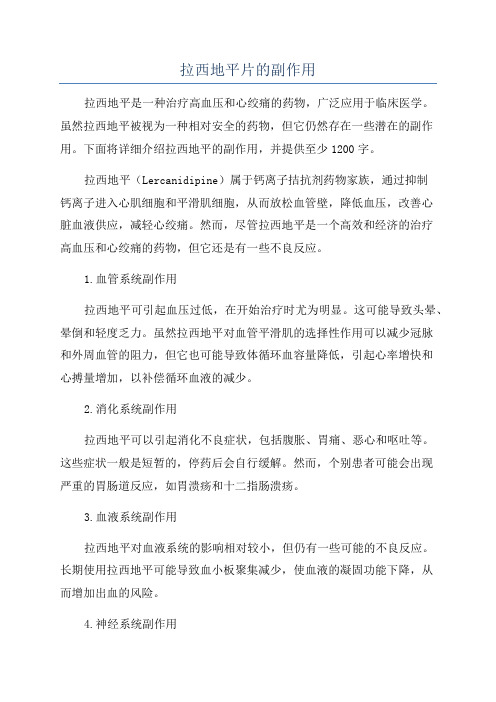 拉西地平片的副作用

拉西地平是一种治疗高血压和心绞痛的药物，广泛应用于临床医学。虽然拉西地平被视为一种相对安全的药物，但它仍然存在一些潜在的副作用。下面将详细介绍拉西地平的副作用，并提供至少1200字。

拉西地平（Lercanidipine）属于钙离子拮抗剂药物家族，通过抑制钙离子进入心肌细胞和平滑肌细胞，从而放松血管壁，降低血压，改善心脏血液供应，减轻心绞痛。然而，尽管拉西地平是一个高效和经济的治疗高血压和心绞痛的药物，但它还是有一些不良反应。

1.血管系统副作用

拉西地平可引起血压过低，在开始治疗时尤为明显。这可能导致头晕、晕倒和轻度乏力。虽然拉西地平对血管平滑肌的选择性作用可以减少冠脉和外周血管的阻力，但它也可能导致体循环血容量降低，引起心率增快和心搏量增加，以补偿循环血液的减少。

2.消化系统副作用

拉西地平可以引起消化不良症状，包括腹胀、胃痛、恶心和呕吐等。这些症状一般是短暂的，停药后会自行缓解。然而，个别患者可能会出现严重的胃肠道反应，如胃溃疡和十二指肠溃疡。

3.血液系统副作用

拉西地平对血液系统的影响相对较小，但仍有一些可能的不良反应。长期使用拉西地平可能导致血小板聚集减少，使血液的凝固功能下降，从而增加出血的风险。

4.神经系统副作用